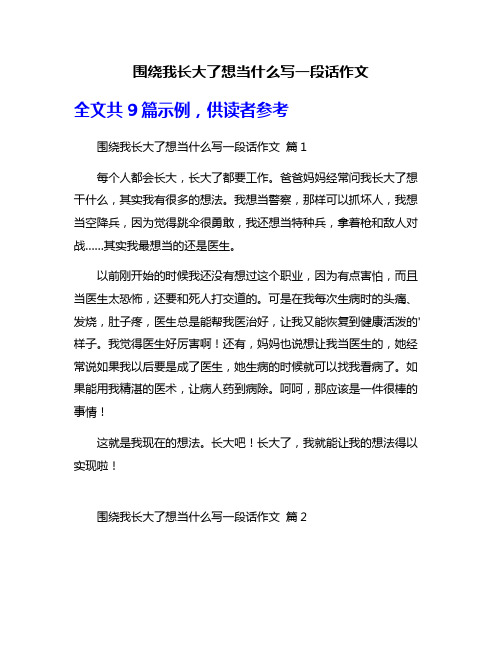 围绕我长大了想当什么写一段话作文

全文共 9 篇示例，供读者参考

围绕我长大了想当什么写一段话作文 篇 1

每个人都会长大，长大了都要工作。爸爸妈妈经常问我长大了想干什么，其实我有很多的想法。我想当警察，那样可以抓坏人，我想当空降兵，因为觉得跳伞很勇敢，我还想当特种兵，拿着枪和敌人对战……其实我最想当的还是医生。

以前刚开始的时候我还没有想过这个职业，因为有点害怕，而且当医生太恐怖，还要和死人打交道的。可是在我每次生病时的头痛、发烧，肚子疼，医生总是能帮我医治好，让我又能恢复到健康活泼的'样子。我觉得医生好厉害啊！还有，妈妈也说想让我当医生的，她经常说如果我以后要是成了医生，她生病的时候就可以找我看病了。如果能用我精湛的医术，让病人药到病除。呵呵，那应该是一件很棒的事情！

这就是我现在的想法。长大吧！长大了，我就能让我的想法得以实现啦！

围绕我长大了想当什么写一段话作文 篇 2